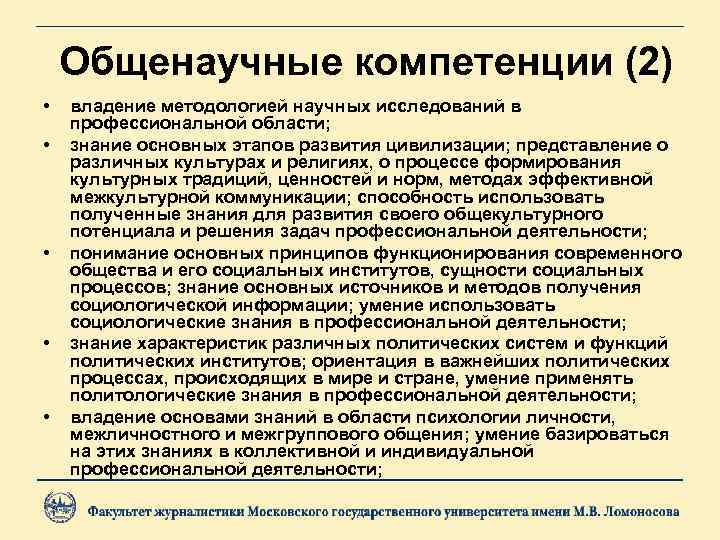 Общенаучные компетенции (2)

• владение методологией научных исследований в профессиональной области;

• знание основных этапов развития цивилизации; представление о различных культурах и религиях, о процессе формирования культурных традиций, ценностей и норм, методах эффективной межкультурной коммуникации; способность использовать полученные знания для развития своего общекультурного потенциала и решения задач профессиональной деятельности;

• понимание основных принципов функционирования современного общества и его социальных институтов, сущности социальных процессов; знание основных источников и методов получения социологической информации; умение использовать социологические знания в профессиональной деятельности;

• знание характеристик различных политических систем и функций политических институтов; ориентация в важнейших политических процессах, происходящих в мире и стране, умение применять политологические знания в профессиональной деятельности;

• владение основами знаний в области психологии личности, межличностного и межгруппового общения; умение базироваться на этих знаниях в коллективной и индивидуальной профессиональной деятельности;

Факультет журналистики Московского государственного университета имени М.В. Ломоносова